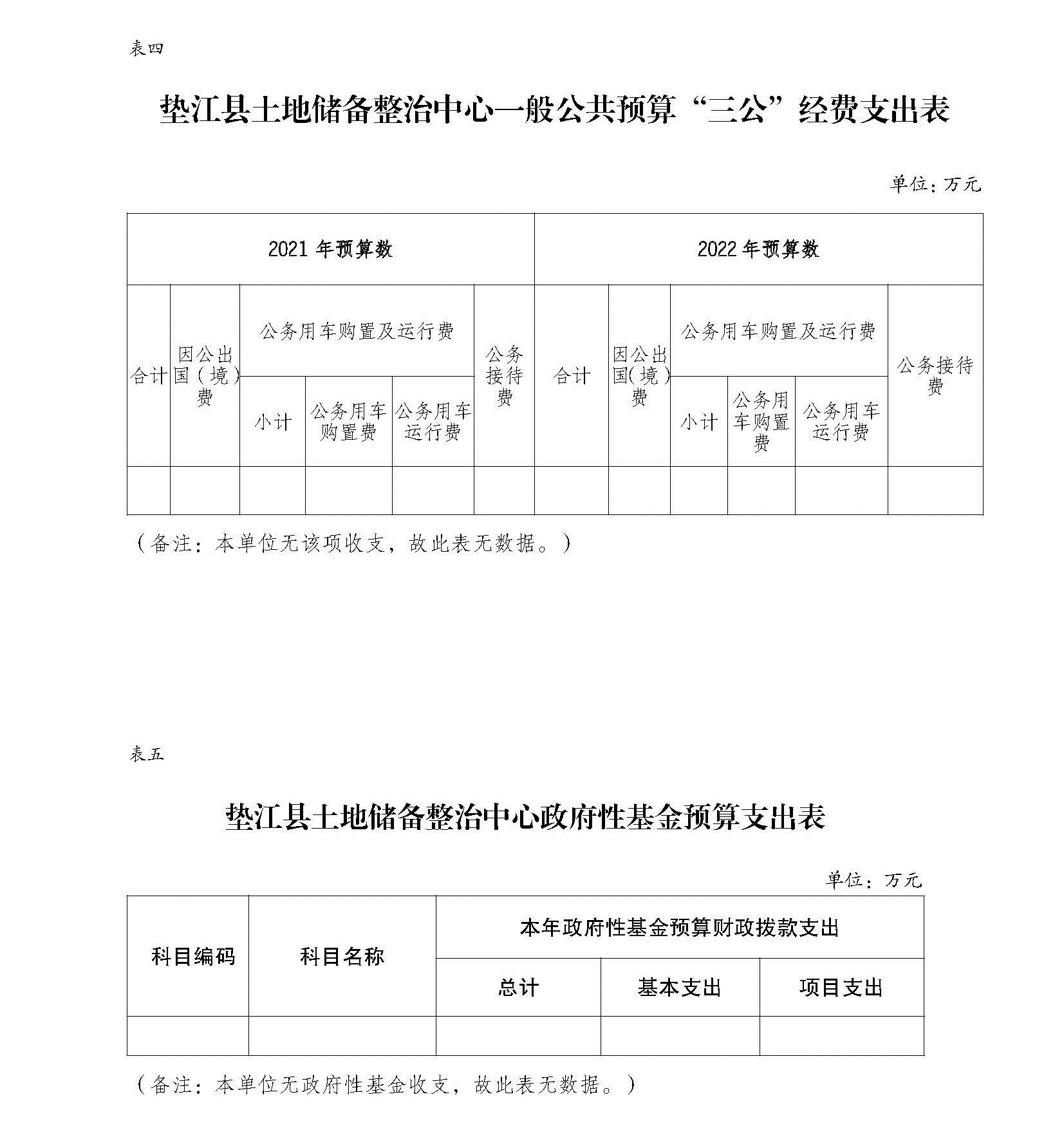 表四

垫江县土地储备整治中心一般公共预算“三公”经费支出表

单位：万元

| 2021 年预算数 | | | | | | 2022 年预算数 | | | | | |
|---|---|---|---|---|---|---|---|---|---|---|---|
| 合计 | 因公出国（境）费 | 公务用车购置及运行费 | | | 公务接待费 | 合计 | 因公出国（境）费 | 公务用车购置及运行费 | | | 公务接待费 |
| | | 小计 | 公务用车购置费 | 公务用车运行费 | | | | 小计 | 公务用车购置费 | 公务用车运行费 | |
| | | | | | | | | | | | |

（备注：本单位无该项收支，故此表无数据。）

表五

垫江县土地储备整治中心政府性基金预算支出表

单位：万元

| 科目编码 | 科目名称 | 本年政府性基金预算财政拨款支出 | | |
|---|---|---|---|---|
| | | 总计 | 基本支出 | 项目支出 |
| | | | | |

（备注：本单位无政府性基金收支，故此表无数据。）